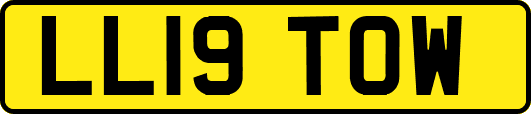 LL19 TOW